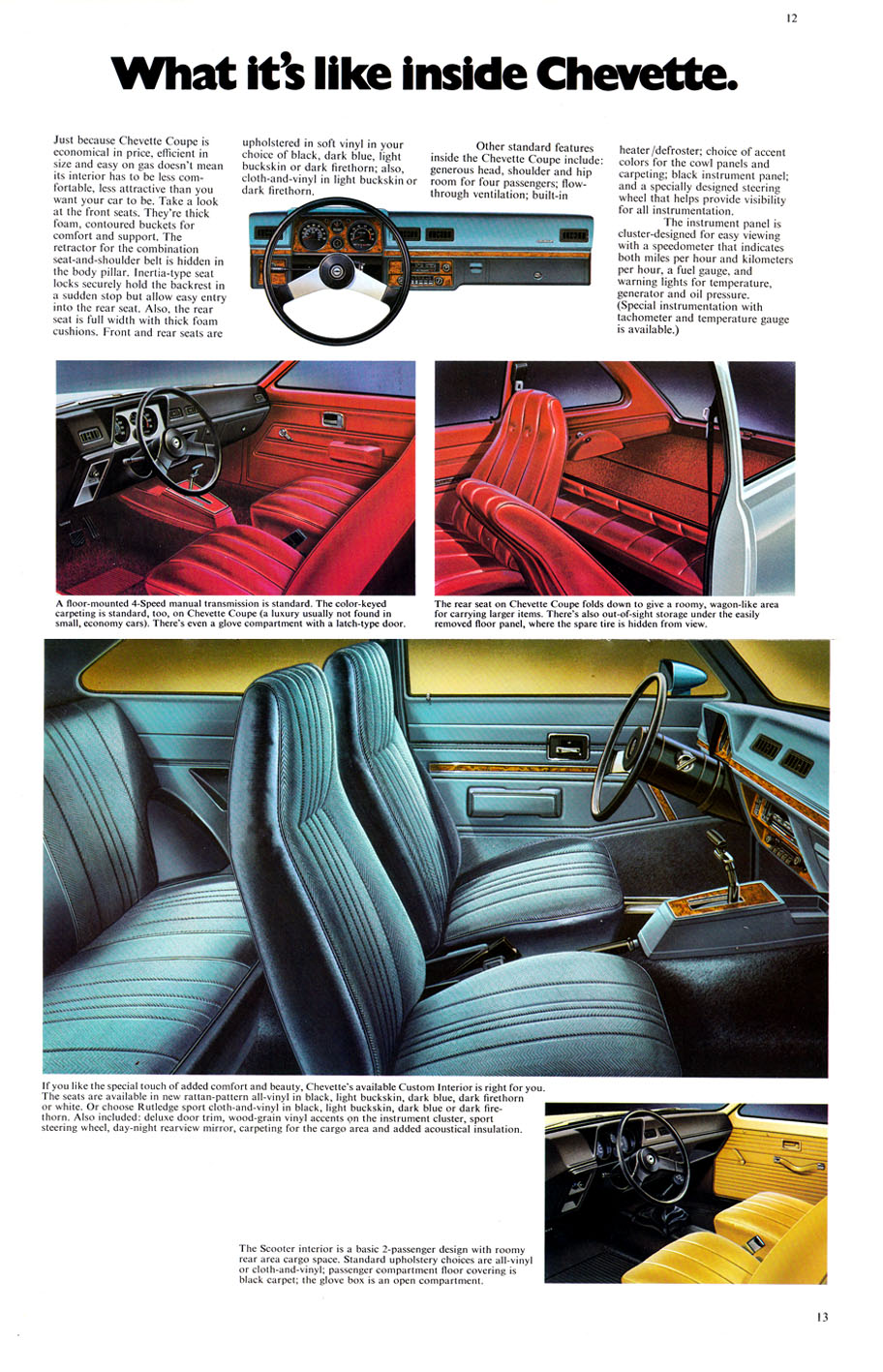 12

What it's like inside Chevette.

Just because Chevette Coupe is economical in price, efficient in size and easy on gas doesn't mean its interior has to be less comfortable, less attractive than you want your car to be. Take a look at the front seats. They're thick foam, contoured buckets for comfort and support. The retractor for the combination seat-and-shoulder belt is hidden in the body pillar. Inertia-type seat locks securely hold the backrest in a sudden stop but allow easy entry into the rear seat. Also, the rear seat is full width with thick foam cushions. Front and rear seats are upholstered in soft vinyl in your choice of black, dark blue, light buckskin or dark firethorn; also, cloth-and-vinyl in light buckskin or dark firethorn.

Other standard features inside the Chevette Coupe include: generous head, shoulder and hip room for four passengers; flow-through ventilation; built-in heater/defroster; choice of accent colors for the cowl panels and carpeting; black instrument panel; and a specially designed steering wheel that helps provide visibility for all instrumentation.

The instrument panel is cluster-designed for easy viewing with a speedometer that indicates both miles per hour and kilometers per hour, a fuel gauge, and warning lights for temperature, generator and oil pressure. (Special instrumentation with tachometer and temperature gauge is available.)

A floor-mounted 4-Speed manual transmission is standard. The color-keyed carpeting is standard, too, on Chevette Coupe (a luxury usually not found in small, economy cars). There's even a glove compartment with a latch-type door.

The rear seat on Chevette Coupe folds down to give a roomy, wagon-like area for carrying larger items. There's also out-of-sight storage under the easily removed floor panel, where the spare tire is hidden from view.

If you like the special touch of added comfort and beauty, Chevette's available Custom Interior is right for you. The seats are available in new rattan-pattern all-vinyl in black, light buckskin, dark blue, dark firethorn or white. Or choose Rutledge sport cloth-and-vinyl in black, light buckskin, dark blue or dark firethorn. Also included: deluxe door trim, wood-grain vinyl accents on the instrument cluster, sport steering wheel, day-night rearview mirror, carpeting for the cargo area and added acoustical insulation.

The Scooter interior is a basic 2-passenger design with roomy rear area cargo space. Standard upholstery choices are all-vinyl or cloth-and-vinyl; passenger compartment floor covering is black carpet; the glove box is an open compartment.

13